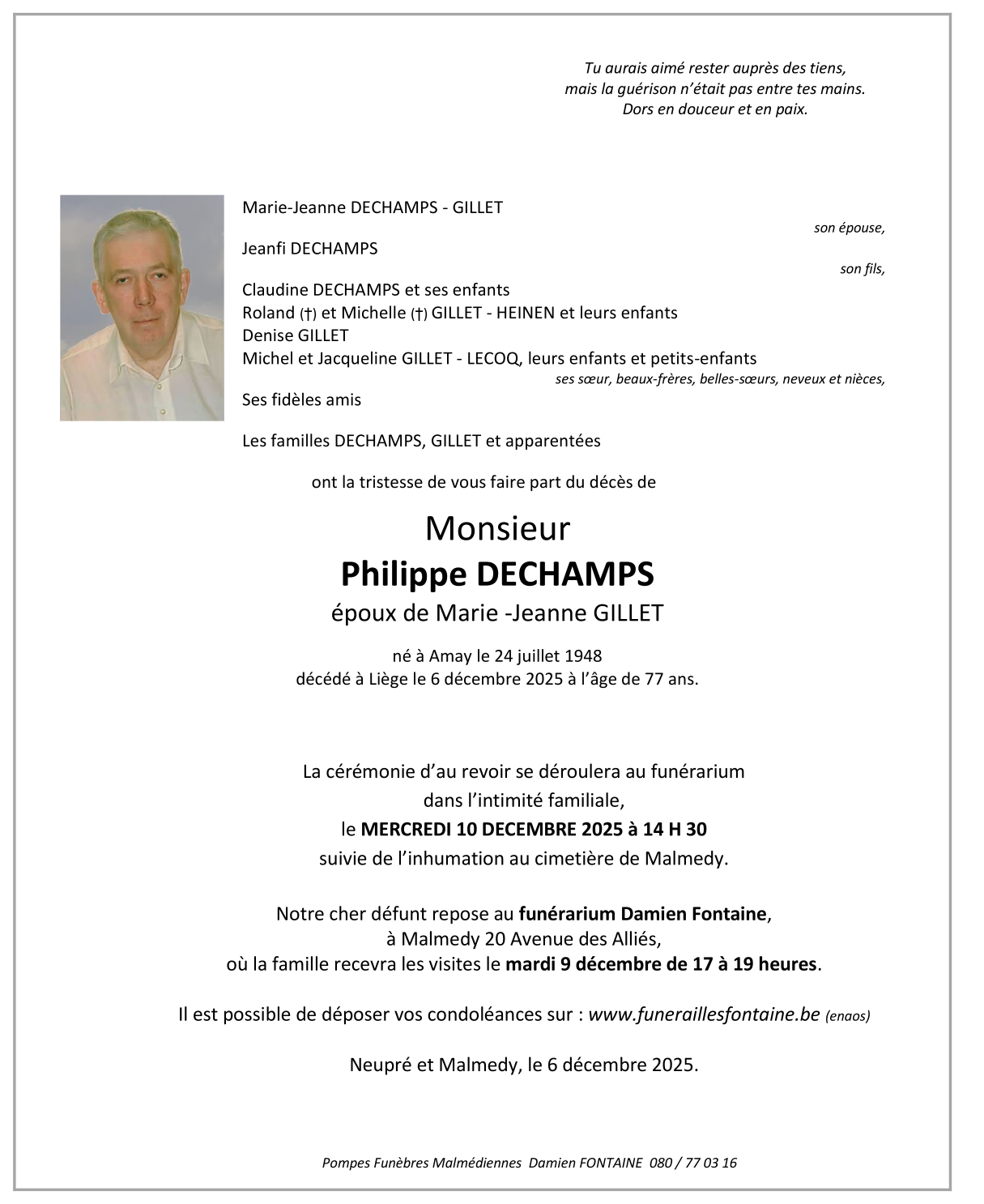 Tu aurais aimé rester auprès des tiens,
mais la guérison n'était pas entre tes mains.
Dors en douceur et en paix.

Marie-Jeanne DECHAMPS - GILLET
son épouse,

Jeanfi DECHAMPS
son fils,

Claudine DECHAMPS et ses enfants
Roland (†) et Michelle (†) GILLET - HEINEN et leurs enfants
Denise GILLET
Michel et Jacqueline GILLET - LECOQ, leurs enfants et petits-enfants
ses sœur, beaux-frères, belles-sœurs, neveux et nièces,

Ses fidèles amis

Les familles DECHAMPS, GILLET et apparentées

ont la tristesse de vous faire part du décès de

Monsieur
Philippe DECHAMPS
époux de Marie -Jeanne GILLET

né à Amay le 24 juillet 1948
décédé à Liège le 6 décembre 2025 à l'âge de 77 ans.

La cérémonie d'au revoir se déroulera au funérarium
dans l'intimité familiale,
le MERCREDI 10 DECEMBRE 2025 à 14 H 30
suivie de l'inhumation au cimetière de Malmedy.

Notre cher défunt repose au funérarium Damien Fontaine,
à Malmedy 20 Avenue des Alliés,
où la famille recevra les visites le mardi 9 décembre de 17 à 19 heures.

Il est possible de déposer vos condoléances sur : www.funeraillesfontaine.be (enaos)

Neupré et Malmedy, le 6 décembre 2025.

Pompes Funèbres Malmédiennes Damien FONTAINE 080 / 77 03 16